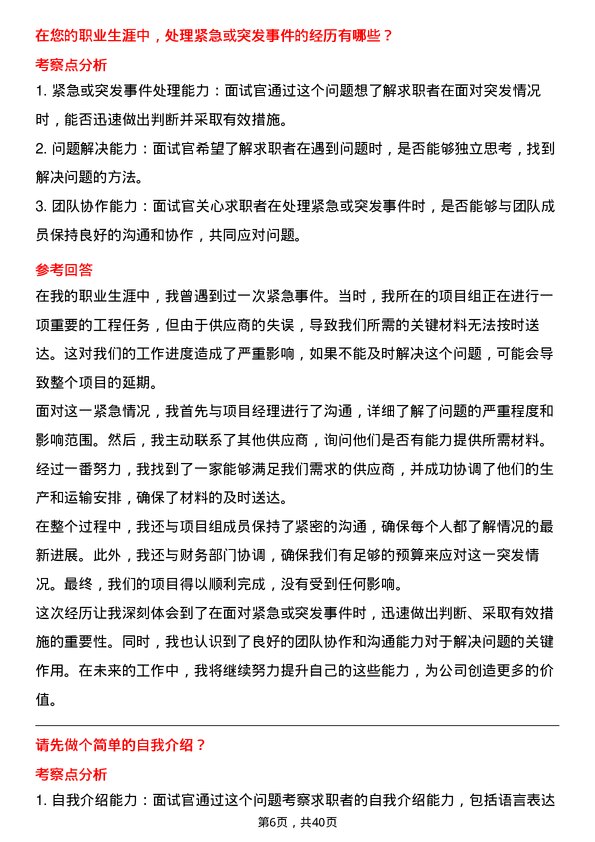 在您的职业生涯中，处理紧急或突发事件的经历有哪些？

考察点分析

1. 紧急或突发事件处理能力：面试官通过这个问题想了解求职者在面对突发情况时，能否迅速做出判断并采取有效措施。

2. 问题解决能力：面试官希望了解求职者在遇到问题时，是否能够独立思考，找到解决问题的方法。

3. 团队协作能力：面试官关心求职者在处理紧急或突发事件时，是否能够与团队成员保持良好的沟通和协作，共同应对问题。

参考回答

在我的职业生涯中，我曾遇到过一次紧急事件。当时，我所在的项目组正在进行一项重要的工程任务，但由于供应商的失误，导致我们所需的关键材料无法按时送达。这对我们的工作进度造成了严重影响，如果不能及时解决这个问题，可能会导致整个项目的延期。

面对这一紧急情况，我首先与项目经理进行了沟通，详细了解了问题的严重程度和影响范围。然后，我主动联系了其他供应商，询问他们是否有能力提供所需材料。经过一番努力，我找到了一家能够满足我们需求的供应商，并成功协调了他们的生产和运输安排，确保了材料的及时送达。

在整个过程中，我还与项目组成员保持了紧密的沟通，确保每个人都了解情况的最新进展。此外，我还与财务部门协调，确保我们有足够的预算来应对这一突发情况。最终，我们的项目得以顺利完成，没有受到任何影响。

这次经历让我深刻体会到了在面对紧急或突发事件时，迅速做出判断、采取有效措施的重要性。同时，我也认识到了良好的团队协作和沟通能力对于解决问题的关键作用。在未来的工作中，我将继续努力提升自己的这些能力，为公司创造更多的价值。

请先做个简单的自我介绍？

考察点分析

1. 自我介绍能力：面试官通过这个问题考察求职者的自我介绍能力，包括语言表达

第6页，共40页